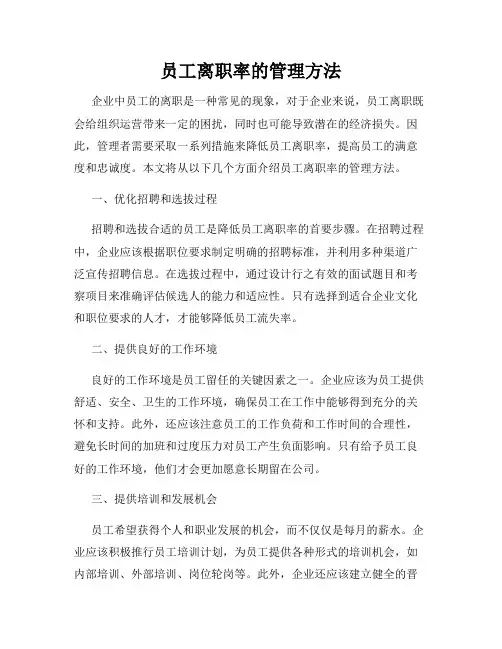 员工离职率的管理方法

企业中员工的离职是一种常见的现象，对于企业来说，员工离职既会给组织运营带来一定的困扰，同时也可能导致潜在的经济损失。因此，管理者需要采取一系列措施来降低员工离职率，提高员工的满意度和忠诚度。本文将从以下几个方面介绍员工离职率的管理方法。

一、优化招聘和选拔过程

招聘和选拔合适的员工是降低员工离职率的首要步骤。在招聘过程中，企业应该根据职位要求制定明确的招聘标准，并利用多种渠道广泛宣传招聘信息。在选拔过程中，通过设计行之有效的面试题目和考察项目来准确评估候选人的能力和适应性。只有选择到适合企业文化和职位要求的人才，才能够降低员工流失率。

二、提供良好的工作环境

良好的工作环境是员工留任的关键因素之一。企业应该为员工提供舒适、安全、卫生的工作环境，确保员工在工作中能够得到充分的关怀和支持。此外，还应该注意员工的工作负荷和工作时间的合理性，避免长时间的加班和过度压力对员工产生负面影响。只有给予员工良好的工作环境，他们才会更加愿意长期留在公司。

三、提供培训和发展机会

员工希望获得个人和职业发展的机会，而不仅仅是每月的薪水。企业应该积极推行员工培训计划，为员工提供各种形式的培训机会，如内部培训、外部培训、岗位轮岗等。此外，企业还应该建立健全的晋